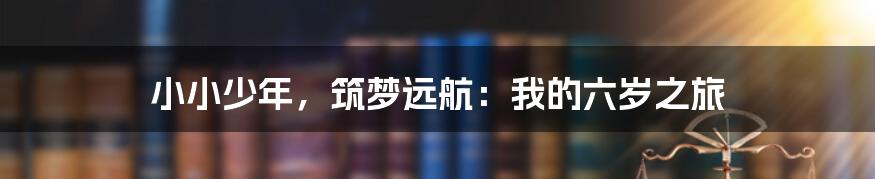 小小少年，筑梦远航：我的六岁之旅